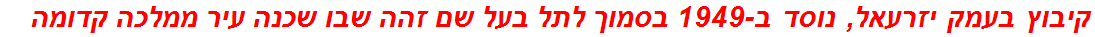 קיבוץ בעמק יזרעאל, נוסד ב-1949 בסמוך לתל בעל שם זהה שבו שכנה עיר ממלכה קדומה